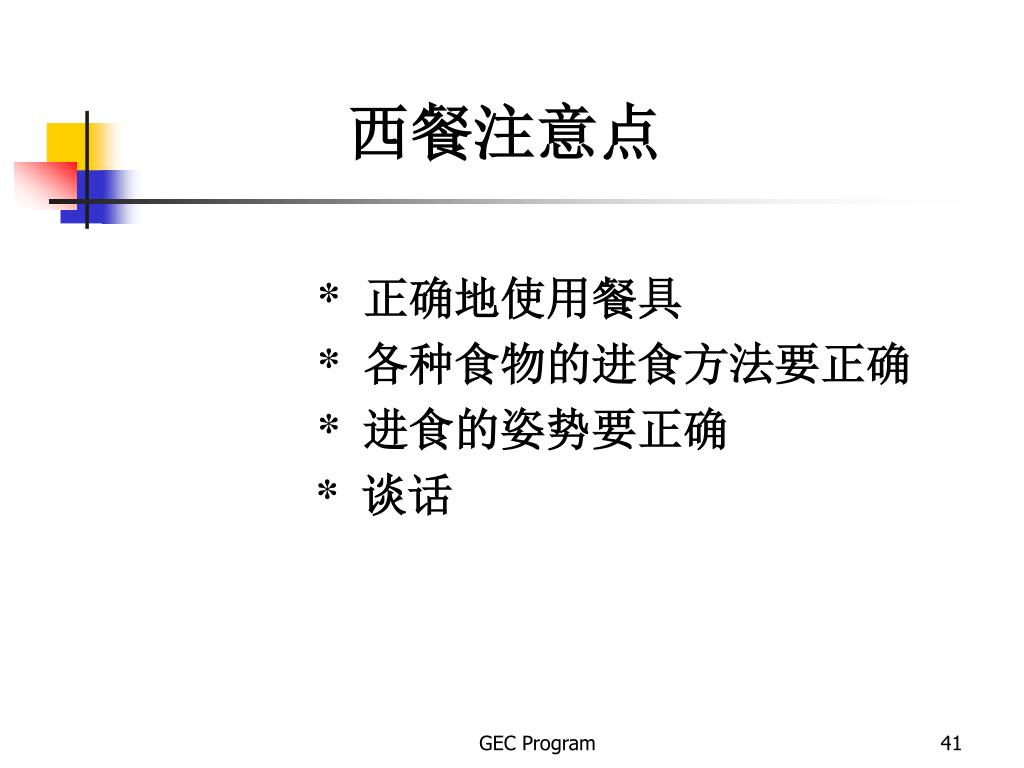 西餐注意点

* 正确地使用餐具
* 各种食物的进食方法要正确
* 进食的姿势要正确
* 谈话

GEC Program

41